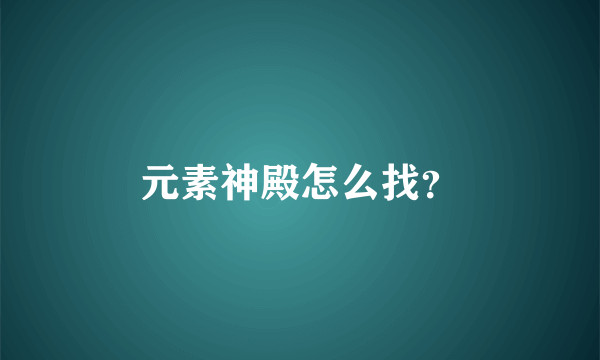 元素神殿怎么找?